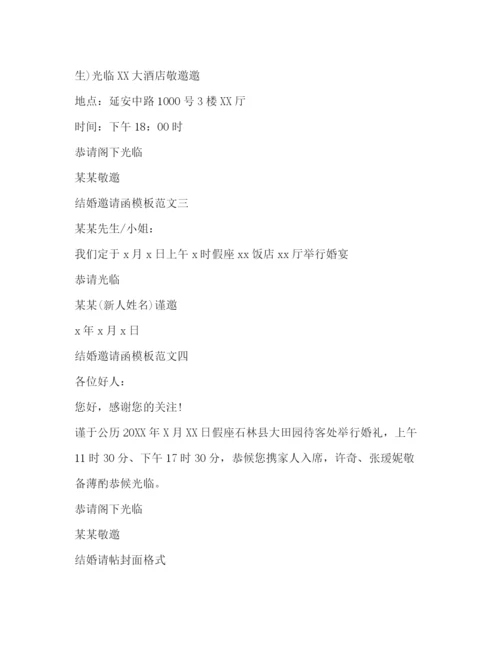 生)光临XX大酒店敬邀邀

地点：延安中路1000号3楼XX厅

时间：下午18：00时

恭请阁下光临

某某敬邀

结婚邀请函模板范文三

某某先生/小姐：

我们定于x月x日上午x时假座xx饭店xx厅举行婚宴

恭请光临

某某(新人姓名)谨邀

x年x月x日

结婚邀请函模板范文四

各位好人：

您好，感谢您的关注!

谨于公历20XX年X月XX日假座石林县大田园待客处举行婚礼，上午11时30分、下午17时30分，恭候您携家人入席，许奇、张瑗妮敬备薄酌恭候光临。

恭请阁下光临

某某敬邀

结婚请帖封面格式